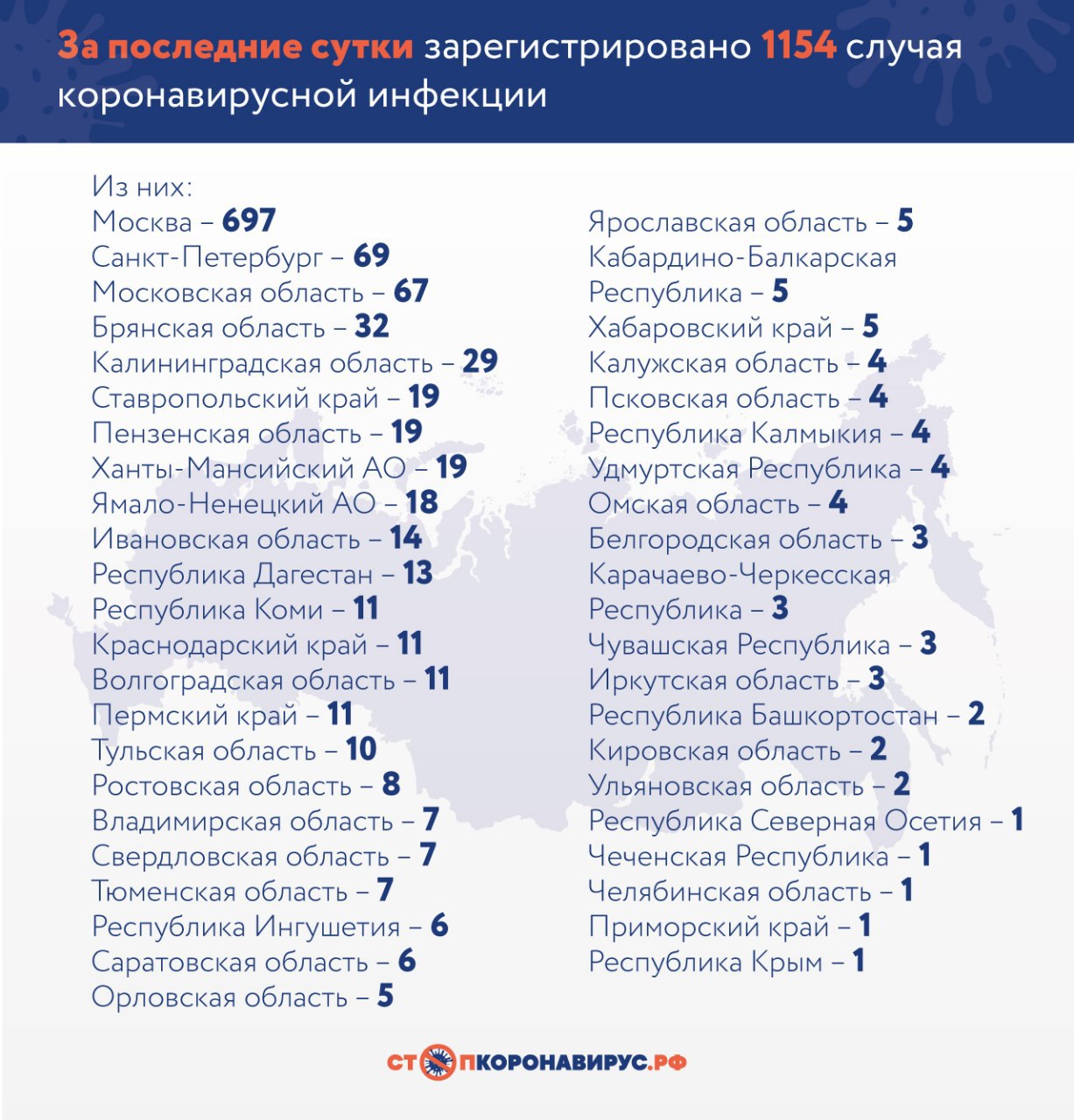 За последние сутки зарегистрировано 1154 случая коронавирусной инфекции

Из них:
Москва – 697
Санкт-Петербург – 69
Московская область – 67
Брянская область – 32
Калининградская область – 29
Ставропольский край – 19
Пензенская область – 19
Ханты-Мансийский АО – 19
Ямало-Ненецкий АО – 18
Ивановская область – 14
Республика Дагестан – 13
Республика Коми – 11
Краснодарский край – 11
Волгоградская область – 11
Пермский край – 11
Тульская область – 10
Ростовская область – 8
Владимирская область – 7
Свердловская область – 7
Тюменская область – 7
Республика Ингушетия – 6
Саратовская область – 6
Орловская область – 5

Ярославская область – 5
Кабардино-Балкарская Республика – 5
Хабаровский край – 5
Калужская область – 4
Псковская область – 4
Республика Калмыкия – 4
Удмуртская Республика – 4
Омская область – 4
Белгородская область – 3
Карачаево-Черкесская Республика – 3
Чувашская Республика – 3
Иркутская область – 3
Республика Башкортостан – 2
Кировская область – 2
Ульяновская область – 2
Республика Северная Осетия – 1
Чеченская Республика – 1
Челябинская область – 1
Приморский край – 1
Республика Крым – 1

СТОПКОРОНАВИРУС.РФ